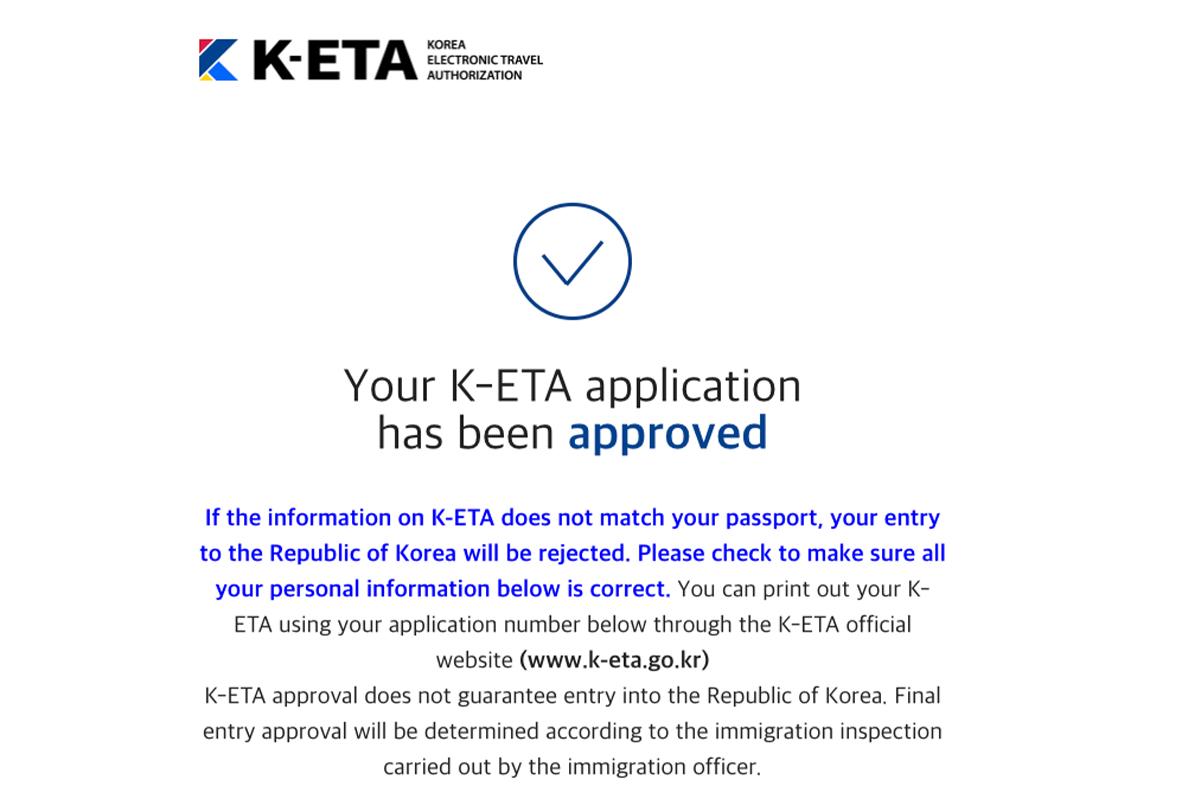 K-ETA KOREA ELECTRONIC TRAVEL AUTHORIZATION

Your K-ETA application has been approved

If the information on K-ETA does not match your passport, your entry to the Republic of Korea will be rejected. Please check to make sure all your personal information below is correct. You can print out your K-ETA using your application number below through the K-ETA official website (www.k-eta.go.kr)
K-ETA approval does not guarantee entry into the Republic of Korea. Final entry approval will be determined according to the immigration inspection carried out by the immigration officer.